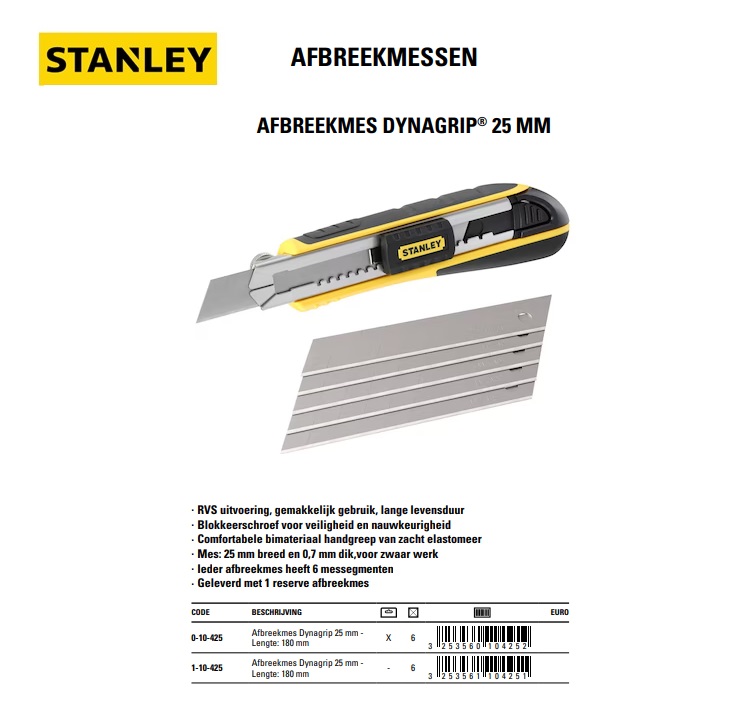 STANLEY

AFBREEKMESSEN

AFBREEKMES DYNAGRIP® 25 MM

STANLEY

· RVS uitvoering, gemakkelijk gebruik, lange levensduur
· Blokkeerschroef voor veiligheid en nauwkeurigheid
· Comfortabele bimateriaal handgreep van zacht elastomeer
· Mes: 25 mm breed en 0,7 mm dik,voor zwaar werk
· Ieder afbreekmes heeft 6 messegmenten
· Geleverd met 1 reserve afbreekmes

| CODE | BESCHRIJVING | | | | EURO |
|---|---|---|---|---|---|
| 0-10-425 | Afbreekmes Dynagrip 25 mm - Lengte: 180 mm | X | 6 | 3 253560 104252 | |
| 1-10-425 | Afbreekmes Dynagrip 25 mm - Lengte: 180 mm | - | 6 | 3 253561 104251 | |